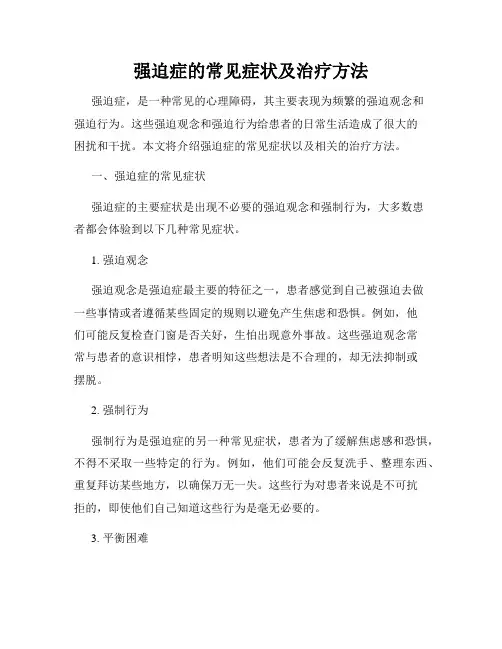 强迫症的常见症状及治疗方法

强迫症，是一种常见的心理障碍，其主要表现为频繁的强迫观念和强迫行为。这些强迫观念和强迫行为给患者的日常生活造成了很大的困扰和干扰。本文将介绍强迫症的常见症状以及相关的治疗方法。

一、强迫症的常见症状

强迫症的主要症状是出现不必要的强迫观念和强制行为，大多数患者都会体验到以下几种常见症状。

1. 强迫观念

强迫观念是强迫症最主要的特征之一，患者感觉到自己被强迫去做一些事情或者遵循某些固定的规则以避免产生焦虑和恐惧。例如，他们可能反复检查门窗是否关好，生怕出现意外事故。这些强迫观念常常与患者的意识相悖，患者明知这些想法是不合理的，却无法抑制或摆脱。

2. 强制行为

强制行为是强迫症的另一种常见症状，患者为了缓解焦虑感和恐惧，不得不采取一些特定的行为。例如，他们可能会反复洗手、整理东西、重复拜访某些地方，以确保万无一失。这些行为对患者来说是不可抗拒的，即使他们自己知道这些行为是毫无必要的。

3. 平衡困难